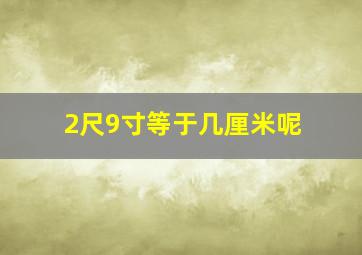 2尺9寸等于几厘米呢